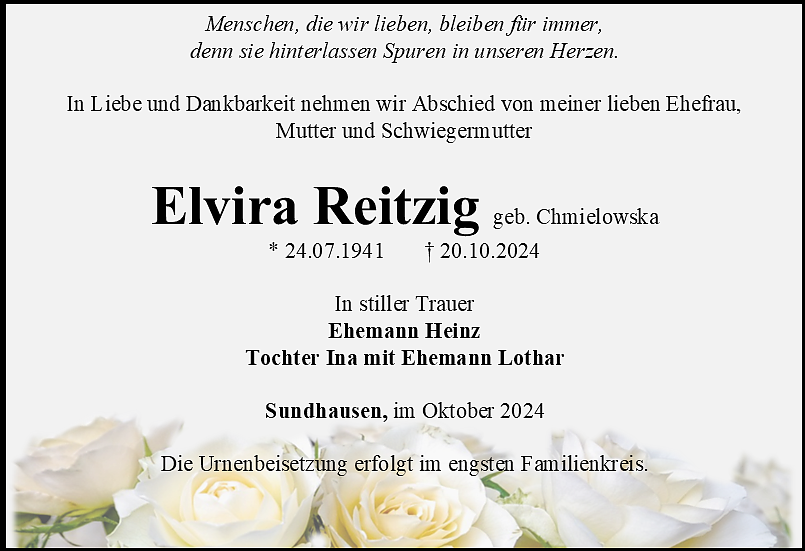 Menschen, die wir lieben, bleiben für immer,
denn sie hinterlassen Spuren in unseren Herzen.

In Liebe und Dankbarkeit nehmen wir Abschied von meiner lieben Ehefrau, Mutter und Schwiegermutter

Elvira Reitzig geb. Chmielowska

* 24.07.1941 † 20.10.2024

In stiller Trauer
Ehemann Heinz
Tochter Ina mit Ehemann Lothar

Sundhausen, im Oktober 2024

Die Urnenbeisetzung erfolgt im engsten Familienkreis.